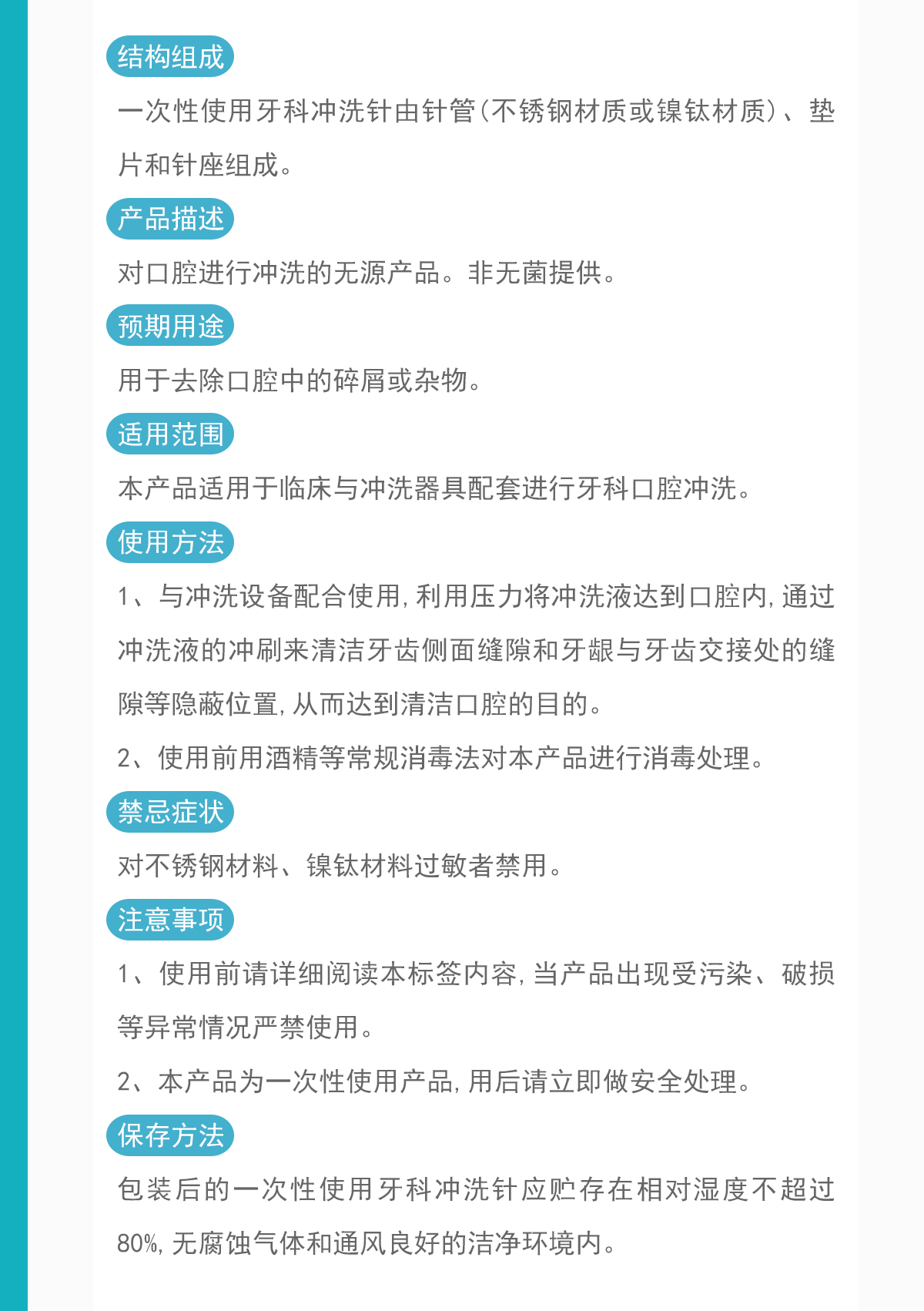 结构组成

一次性使用牙科冲洗针由针管(不锈钢材质或镍钛材质)、垫片和针座组成。

产品描述

对口腔进行冲洗的无源产品。非无菌提供。

预期用途

用于去除口腔中的碎屑或杂物。

适用范围

本产品适用于临床与冲洗器具配套进行牙科口腔冲洗。

使用方法

1、与冲洗设备配合使用,利用压力将冲洗液达到口腔内,通过冲洗液的冲刷来清洁牙齿侧面缝隙和牙龈与牙齿交接处的缝隙等隐蔽位置,从而达到清洁口腔的目的。

2、使用前用酒精等常规消毒法对本产品进行消毒处理。

禁忌症状

对不锈钢材料、镍钛材料过敏者禁用。

注意事项

1、使用前请详细阅读本标签内容,当产品出现受污染、破损等异常情况严禁使用。

2、本产品为一次性使用产品,用后请立即做安全处理。

保存方法

包装后的一次性使用牙科冲洗针应贮存在相对湿度不超过80%,无腐蚀气体和通风良好的洁净环境内。